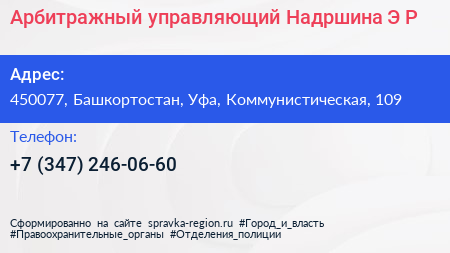 Арбитражный управляющий Надршина Э Р

Адрес:
450077, Башкортостан, Уфа, Коммунистическая, 109

Телефон:
+7 (347) 246-06-60

Сформированно на сайте spravka-region.ru #Город_и_власть #Правоохранительные_органы #Отделения_полиции